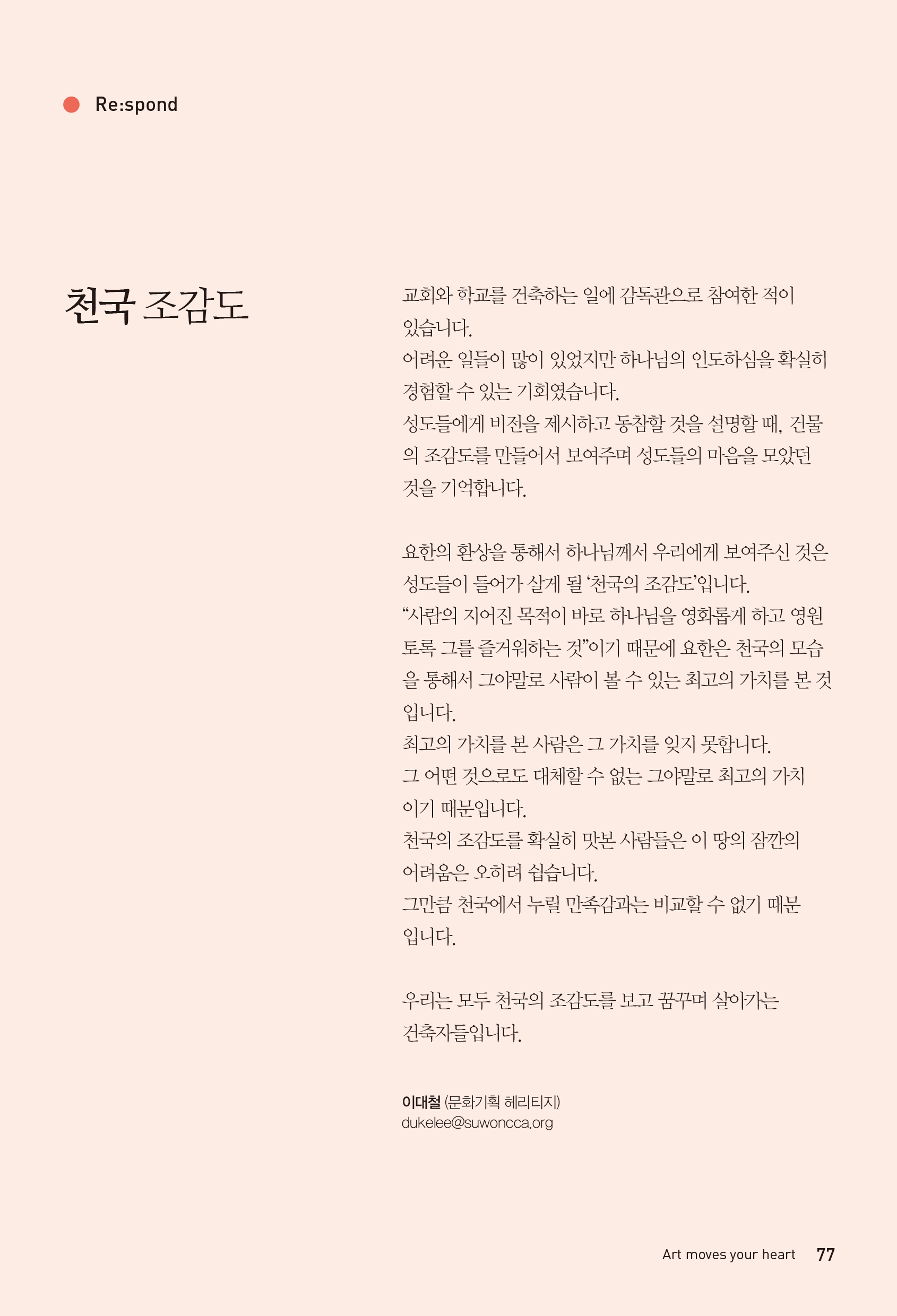 Re:spond

천국 조감도

교회와 학교를 건축하는 일에 감독관으로 참여한 적이 있습니다.
어려운 일들이 많이 있었지만 하나님의 인도하심을 확실히 경험할 수 있는 기회였습니다.
성도들에게 비전을 제시하고 동참할 것을 설명할 때, 건물의 조감도를 만들어서 보여주며 성도들의 마음을 모았던 것을 기억합니다.

요한의 환상을 통해서 하나님께서 우리에게 보여주신 것은 성도들이 들어가 살게 될 '천국의 조감도'입니다.
"사람의 지어진 목적이 바로 하나님을 영화롭게 하고 영원토록 그를 즐거워하는 것"이기 때문에 요한은 천국의 모습을 통해서 그야말로 사람이 볼 수 있는 최고의 가치를 본 것입니다.
최고의 가치를 본 사람은 그 가치를 잊지 못합니다.
그 어떤 것으로도 대체할 수 없는 그야말로 최고의 가치이기 때문입니다.
천국의 조감도를 확실히 맛본 사람들은 이 땅의 잠깐의 어려움은 오히려 쉽습니다.
그만큼 천국에서 누릴 만족감과는 비교할 수 없기 때문입니다.

우리는 모두 천국의 조감도를 보고 꿈꾸며 살아가는 건축자들입니다.

이대철 (문화기획 헤리티지)
dukelee@suwoncca.org

Art moves your heart 77